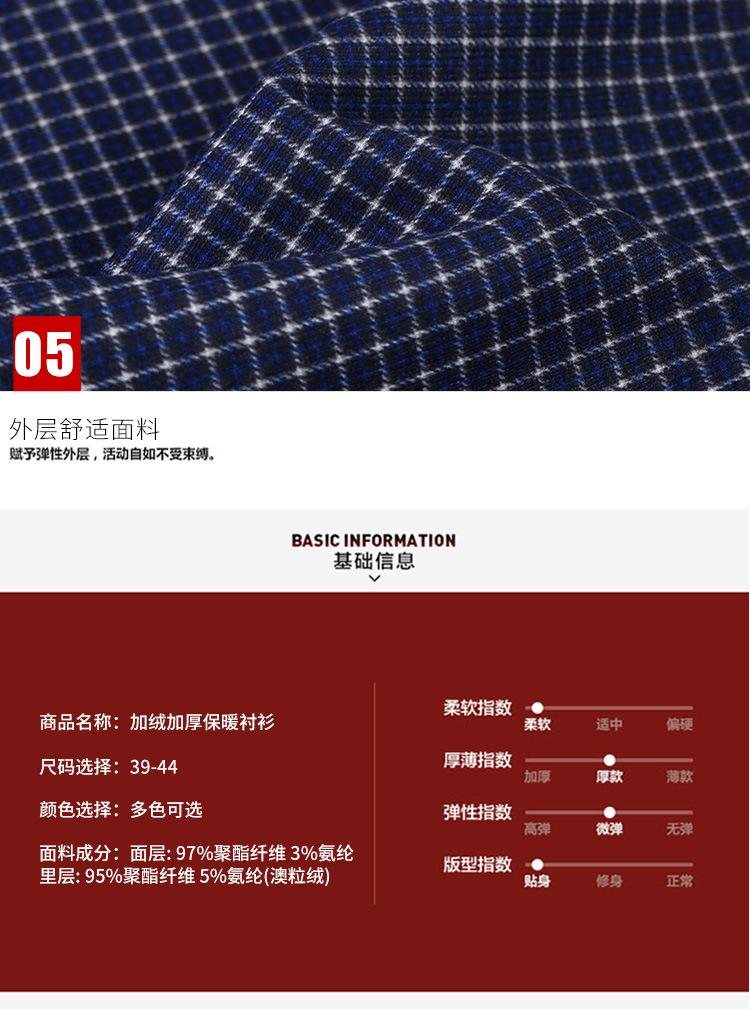 05

外层舒适面料

赋予弹性外层，活动自如不受束缚。

BASIC INFORMATION
基础信息

商品名称：加绒加厚保暖衬衫

尺码选择：39-44

颜色选择：多色可选

面料成分：面层: 97%聚酯纤维 3%氨纶
里层: 95%聚酯纤维 5%氨纶(澳粒绒)

柔软指数 柔软 适中 偏硬

厚薄指数 加厚 厚款 薄款

弹性指数 高弹 微弹 无弹

版型指数 贴身 修身 正常